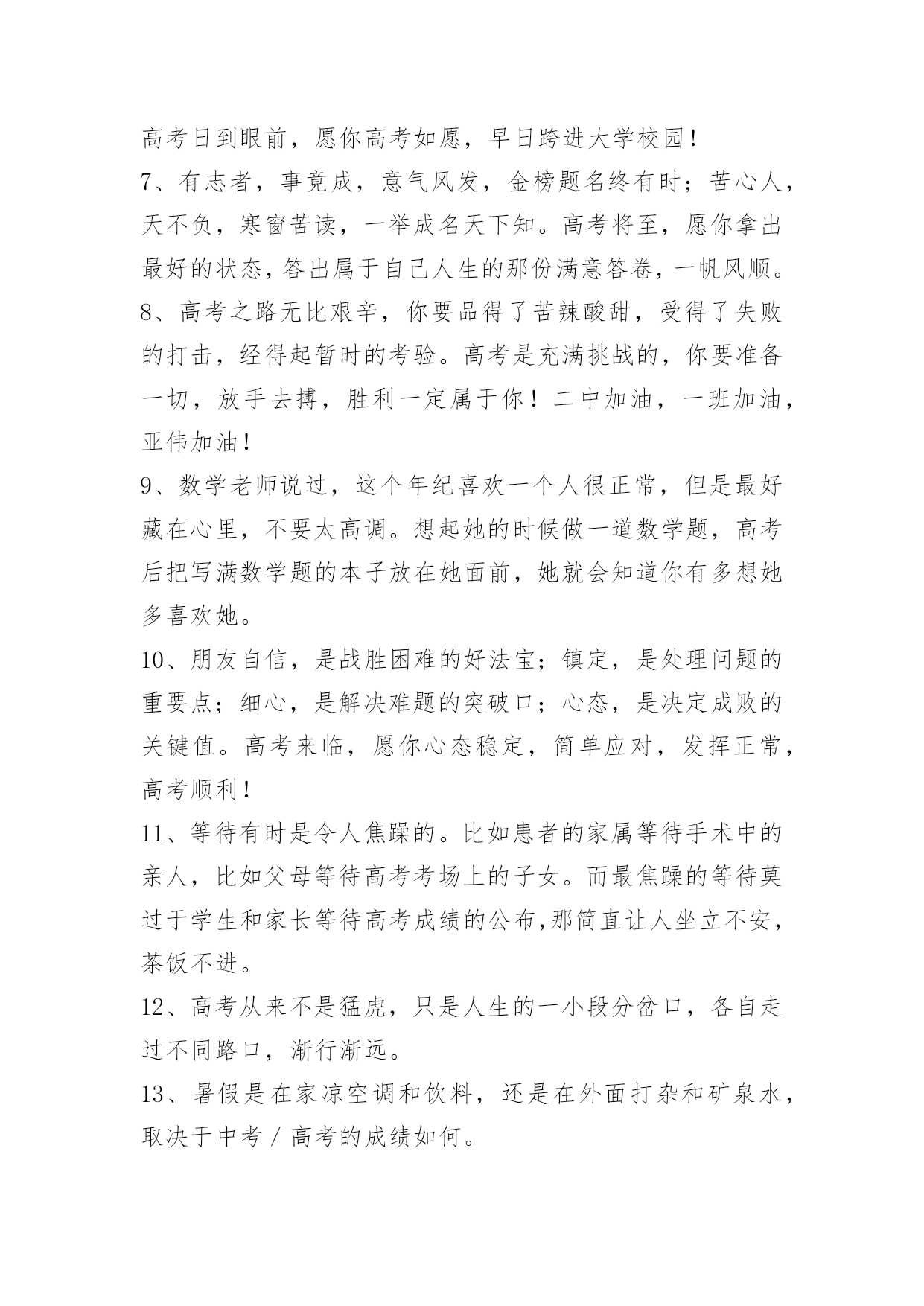 高考日到眼前，愿你高考如愿，早日跨进大学校园!
7、有志者，事竟成，意气风发，金榜题名终有时；苦心人，天不负，寒窗苦读，一举成名天下知。高考将至，愿你拿出最好的状态，答出属于自己人生的那份满意答卷，一帆风顺。
8、高考之路无比艰辛，你要品得了苦辣酸甜，受得了失败的打击，经得起暂时的考验。高考是充满挑战的，你要准备一切，放手去搏，胜利一定属于你！二中加油，一班加油，亚伟加油!
9、数学老师说过，这个年纪喜欢一个人很正常，但是最好藏在心里，不要太高调。想起她的时候做一道数学题，高考后把写满数学题的本子放在她面前，她就会知道你有多想她多喜欢她。
10、朋友自信，是战胜困难的好法宝；镇定，是处理问题的重要点；细心，是解决难题的突破口；心态，是决定成败的关键值。高考来临，愿你心态稳定，简单应对，发挥正常，高考顺利!
11、等待有时是令人焦躁的。比如患者的家属等待手术中的亲人，比如父母等待高考考场上的子女。而最焦躁的等待莫过于学生和家长等待高考成绩的公布,那简直让人坐立不安，茶饭不进。
12、高考从来不是猛虎，只是人生的一小段分岔口，各自走过不同路口，渐行渐远。
13、暑假是在家凉空调和饮料，还是在外面打杂和矿泉水，取决于中考／高考的成绩如何。